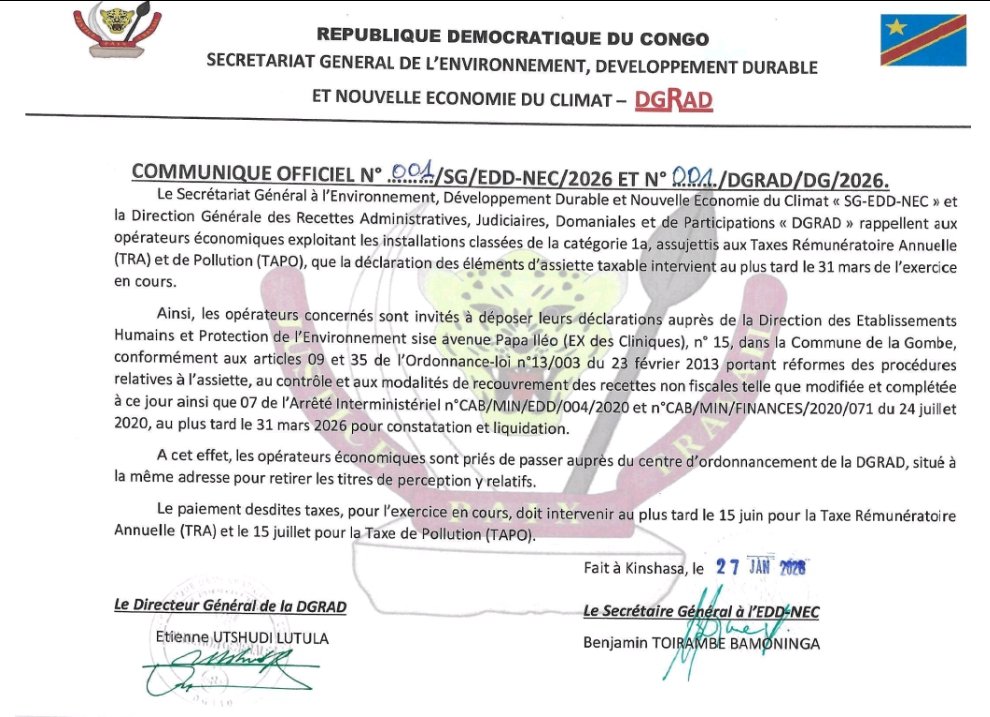 REPUBLIQUE DEMOCRATIQUE DU CONGO

SECRETARIAT GENERAL DE L'ENVIRONNEMENT, DEVELOPPEMENT DURABLE

ET NOUVELLE ECONOMIE DU CLIMAT – DGRAD

COMMUNIQUE OFFICIEL N° 001/SG/EDD-NEC/2026 ET N° 001/DGRAD/DG/2026.

Le Secrétariat Général à l'Environnement, Développement Durable et Nouvelle Economie du Climat « SG-EDD-NEC » et la Direction Générale des Recettes Administratives, Judiciaires, Domaniales et de Participations « DGRAD » rappellent aux opérateurs économiques exploitant les installations classées de la catégorie 1a, assujettis aux Taxes Rémunératoire Annuelle (TRA) et de Pollution (TAPO), que la déclaration des éléments d'assiette taxable intervient au plus tard le 31 mars de l'exercice en cours.

Ainsi, les opérateurs concernés sont invités à déposer leurs déclarations auprès de la Direction des Etablissements Humains et Protection de l'Environnement sise avenue Papa Iléo (EX des Cliniques), n° 15, dans la Commune de la Gombe, conformément aux articles 09 et 35 de l'Ordonnance-loi n°13/003 du 23 février 2013 portant réformes des procédures relatives à l'assiette, au contrôle et aux modalités de recouvrement des recettes non fiscales telle que modifiée et complétée à ce jour ainsi que 07 de l'Arrêté Interministériel n°CAB/MIN/EDD/004/2020 et n°CAB/MIN/FINANCES/2020/071 du 24 juillet 2020, au plus tard le 31 mars 2026 pour constatation et liquidation.

A cet effet, les opérateurs économiques sont priés de passer auprès du centre d'ordonnancement de la DGRAD, situé à la même adresse pour retirer les titres de perception y relatifs.

Le paiement desdites taxes, pour l'exercice en cours, doit intervenir au plus tard le 15 juin pour la Taxe Rémunératoire Annuelle (TRA) et le 15 juillet pour la Taxe de Pollution (TAPO).

Fait à Kinshasa, le 27 JAN 2026

Le Directeur Général de la DGRAD

Etienne UTSHUDI LUTULA

Le Secrétaire Général à l'EDD-NEC

Benjamin TOIRAMBE BAMONINGA